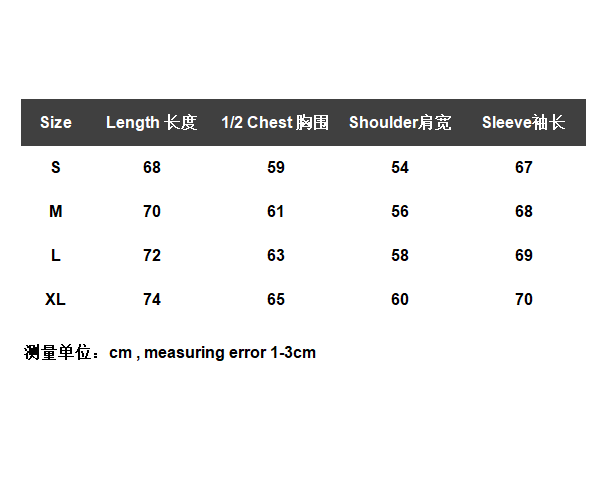 | Size | Length 长度 | 1/2 Chest 胸围 | Shoulder肩宽 | Sleeve袖长 |
|---|---|---|---|---|
| S | 68 | 59 | 54 | 67 |
| M | 70 | 61 | 56 | 68 |
| L | 72 | 63 | 58 | 69 |
| XL | 74 | 65 | 60 | 70 |

测量单位：cm , measuring error 1-3cm